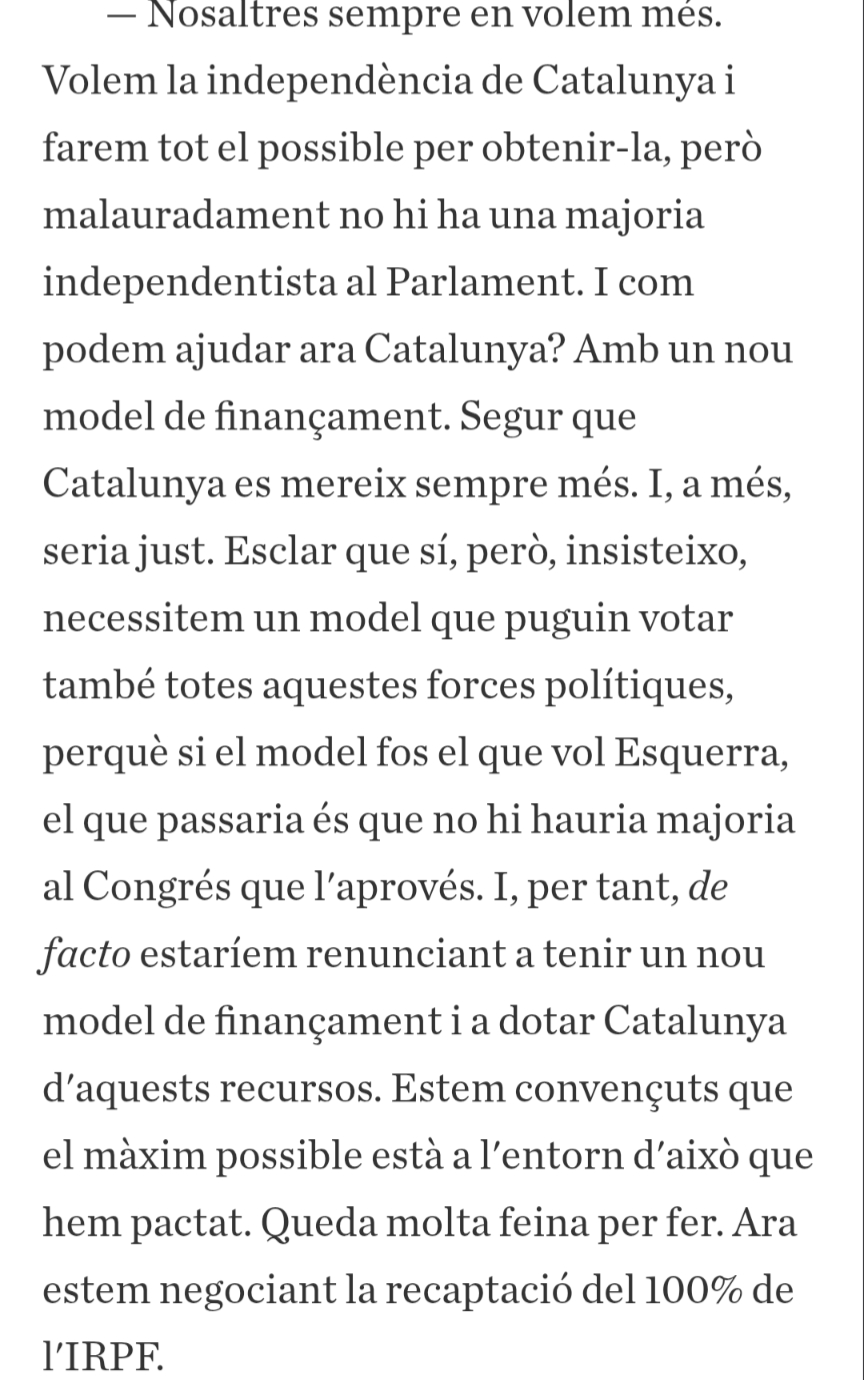 — Nosaltres sempre en volem més. Volem la independència de Catalunya i farem tot el possible per obtenir-la, però malauradament no hi ha una majoria independentista al Parlament. I com podem ajudar ara Catalunya? Amb un nou model de finançament. Segur que Catalunya es mereix sempre més. I, a més, seria just. Esclar que sí, però, insisteixo, necessitem un model que puguin votar també totes aquestes forces polítiques, perquè si el model fos el que vol Esquerra, el que passaria és que no hi hauria majoria al Congrés que l'aprovés. I, per tant, de facto estaríem renunciant a tenir un nou model de finançament i a dotar Catalunya d'aquests recursos. Estem convençuts que el màxim possible està a l'entorn d'això que hem pactat. Queda molta feina per fer. Ara estem negociant la recaptació del 100% de l'IRPF.